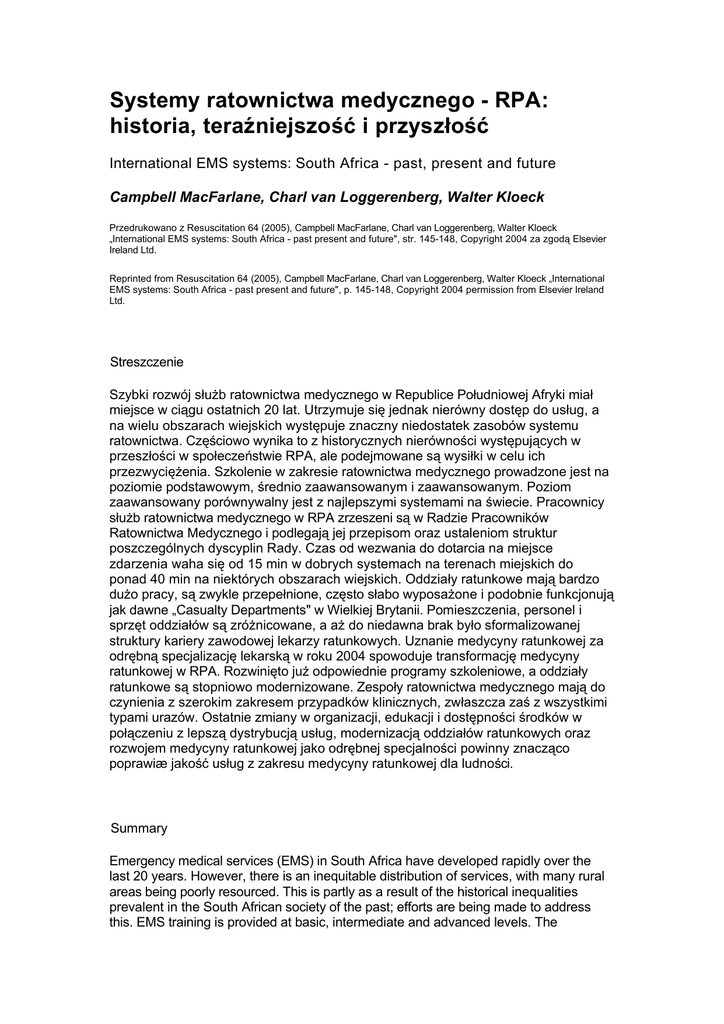 Systemy ratownictwa medycznego - RPA: historia, teraźniejszość i przyszłość

International EMS systems: South Africa - past, present and future

Campbell MacFarlane, Charl van Loggerenberg, Walter Kloeck

Przedrukowano z Resuscitation 64 (2005), Campbell MacFarlane, Charl van Loggerenberg, Walter Kloeck „International EMS systems: South Africa - past present and future", str. 145-148, Copyright 2004 za zgodą Elsevier Ireland Ltd.

Reprinted from Resuscitation 64 (2005), Campbell MacFarlane, Charl van Loggerenberg, Walter Kloeck „International EMS systems: South Africa - past present and future", p. 145-148, Copyright 2004 permission from Elsevier Ireland Ltd.

Streszczenie

Szybki rozwój służb ratownictwa medycznego w Republice Południowej Afryki miał miejsce w ciągu ostatnich 20 lat. Utrzymuje się jednak nierówny dostęp do usług, a na wielu obszarach wiejskich występuje znaczny niedostatek zasobów systemu ratownictwa. Częściowo wynika to z historycznych nierówności występujących w przeszłości w społeczeństwie RPA, ale podejmowane są wysiłki w celu ich przezwyciężenia. Szkolenie w zakresie ratownictwa medycznego prowadzone jest na poziomie podstawowym, średnio zaawansowanym i zaawansowanym. Poziom zaawansowany porównywalny jest z najlepszymi systemami na świecie. Pracownicy służb ratownictwa medycznego w RPA zrzeszeni są w Radzie Pracowników Ratownictwa Medycznego i podlegają jej przepisom oraz ustaleniom struktur poszczególnych dyscyplin Rady. Czas od wezwania do dotarcia na miejsce zdarzenia waha się od 15 min w dobrych systemach na terenach miejskich do ponad 40 min na niektórych obszarach wiejskich. Oddziały ratunkowe mają bardzo dużo pracy, są zwykle przepełnione, często słabo wyposażone i podobnie funkcjonują jak dawne „Casualty Departments" w Wielkiej Brytanii. Pomieszczenia, personel i sprzęt oddziałów są zróżnicowane, a aż do niedawna brak było sformalizowanej struktury kariery zawodowej lekarzy ratunkowych. Uznanie medycyny ratunkowej za odrębną specjalizację lekarską w roku 2004 spowoduje transformację medycyny ratunkowej w RPA. Rozwinięto już odpowiednie programy szkoleniowe, a oddziały ratunkowe są stopniowo modernizowane. Zespoły ratownictwa medycznego mają do czynienia z szerokim zakresem przypadków klinicznych, zwłaszcza zaś z wszystkimi typami urazów. Ostatnie zmiany w organizacji, edukacji i dostępności środków w połączeniu z lepszą dystrybucją usług, modernizacją oddziałów ratunkowych oraz rozwojem medycyny ratunkowej jako odrębnej specjalności powinny znacząco poprawiæ jakość usług z zakresu medycyny ratunkowej dla ludności.

Summary

Emergency medical services (EMS) in South Africa have developed rapidly over the last 20 years. However, there is an inequitable distribution of services, with many rural areas being poorly resourced. This is partly as a result of the historical inequalities prevalent in the South African society of the past; efforts are being made to address this. EMS training is provided at basic, intermediate and advanced levels. The